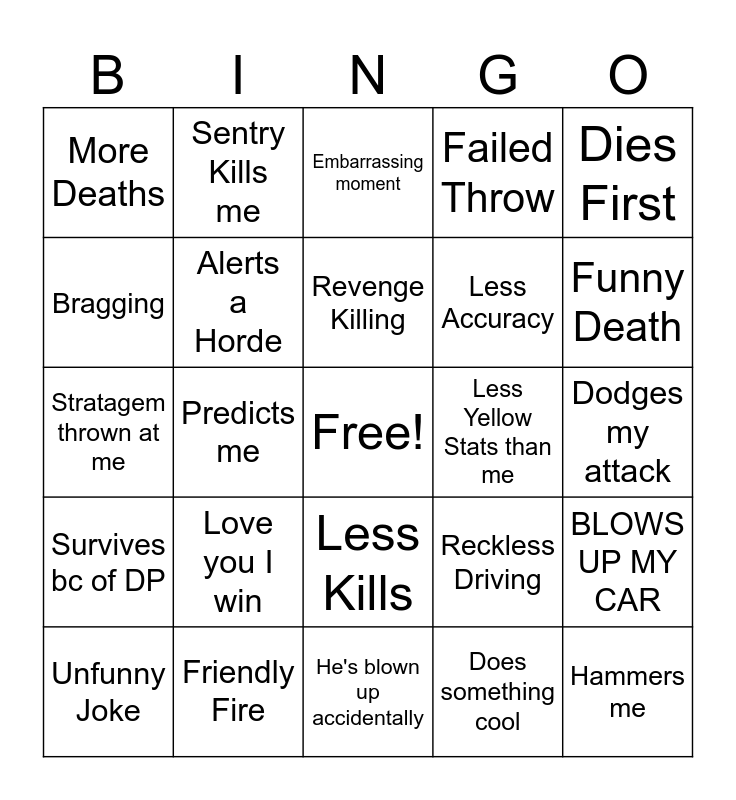 | B | I | N | G | O |
|---|---|---|---|---|
| More Deaths | Sentry Kills me | Embarrassing moment | Failed Throw | Dies First |
| Bragging | Alerts a Horde | Revenge Killing | Less Accuracy | Funny Death |
| Stratagem thrown at me | Predicts me | Free! | Less Yellow Stats than me | Dodges my attack |
| Survives bc of DP | Love you I win | Less Kills | Reckless Driving | BLOWS UP MY CAR |
| Unfunny Joke | Friendly Fire | He's blown up accidentally | Does something cool | Hammers me |